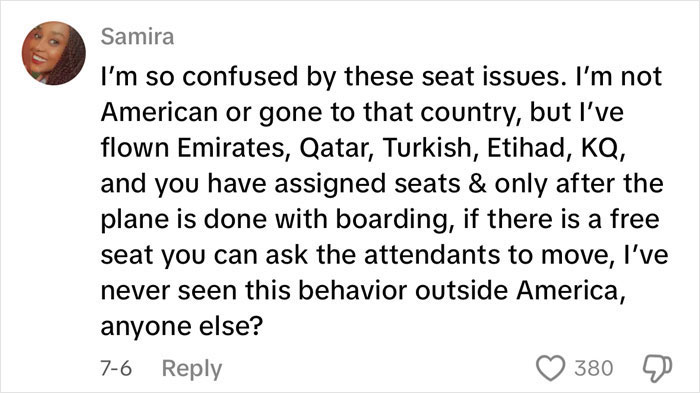 Samira

I'm so confused by these seat issues. I'm not American or gone to that country, but I've flown Emirates, Qatar, Turkish, Etihad, KQ, and you have assigned seats & only after the plane is done with boarding, if there is a free seat you can ask the attendants to move, I've never seen this behavior outside America, anyone else?

7-6 Reply 380